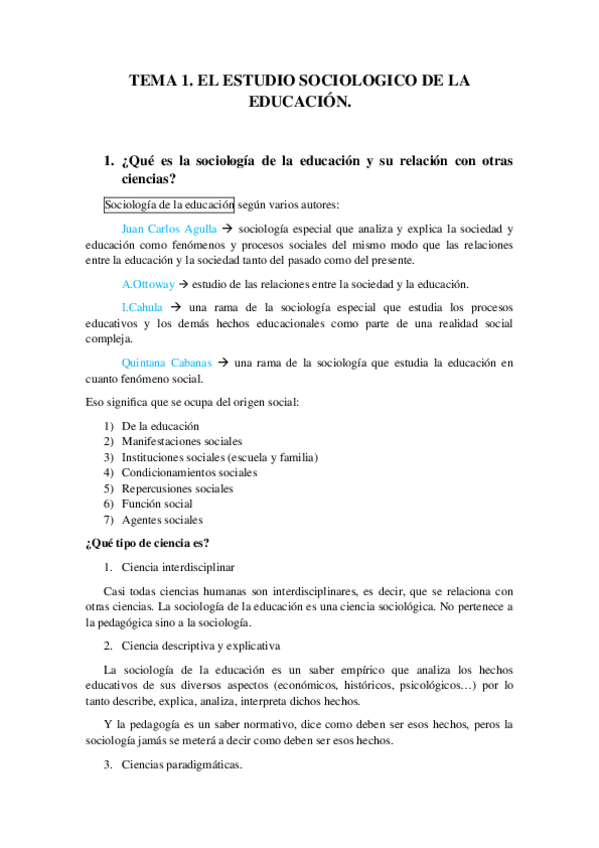 TEMA 1. EL ESTUDIO SOCIOLOGICO DE LA EDUCACIÓN.

1. ¿Qué es la sociología de la educación y su relación con otras ciencias?

Sociología de la educación según varios autores:

Juan Carlos Agulla → sociología especial que analiza y explica la sociedad y educación como fenómenos y procesos sociales del mismo modo que las relaciones entre la educación y la sociedad tanto del pasado como del presente.

A.Ottoway → estudio de las relaciones entre la sociedad y la educación.

I.Cahula → una rama de la sociología especial que estudia los procesos educativos y los demás hechos educacionales como parte de una realidad social compleja.

Quintana Cabanas → una rama de la sociología que estudia la educación en cuanto fenómeno social.

Eso significa que se ocupa del origen social:

1) De la educación
2) Manifestaciones sociales
3) Instituciones sociales (escuela y familia)
4) Condicionamientos sociales
5) Repercusiones sociales
6) Función social
7) Agentes sociales

¿Qué tipo de ciencia es?

1. Ciencia interdisciplinar

Casi todas ciencias humanas son interdisciplinares, es decir, que se relaciona con otras ciencias. La sociología de la educación es una ciencia sociológica. No pertenece a la pedagógica sino a la sociología.

2. Ciencia descriptiva y explicativa

La sociología de la educación es un saber empírico que analiza los hechos educativos de sus diversos aspectos (económicos, históricos, psicológicos…) por lo tanto describe, explica, analiza, interpreta dichos hechos.

Y la pedagogía es un saber normativo, dice como deben ser esos hechos, peros la sociología jamás se meterá a decir como deben ser esos hechos.

3. Ciencias paradigmáticas.